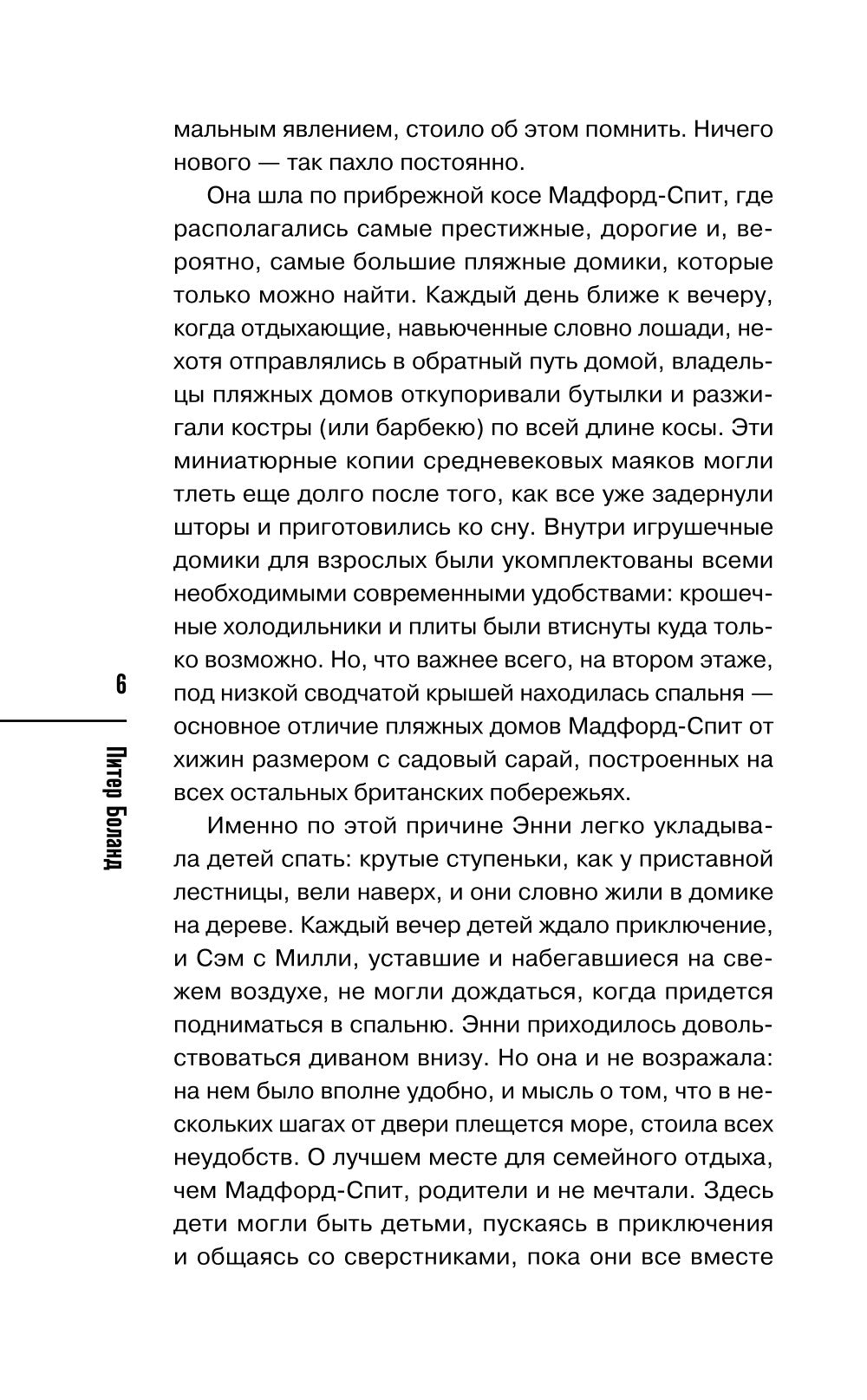 мальным явлением, стоило об этом помнить. Ничего нового — так пахло постоянно.

Она шла по прибрежной косе Мадфорд-Спит, где располагались самые престижные, дорогие и, вероятно, самые большие пляжные домики, которые только можно найти. Каждый день ближе к вечеру, когда отдыхающие, навьюченные словно лошади, нехотя отправлялись в обратный путь домой, владельцы пляжных домов откупоривали бутылки и разжигали костры (или барбекю) по всей длине косы. Эти миниатюрные копии средневековых маяков могли тлеть еще долго после того, как все уже задернули шторы и приготовились ко сну. Внутри игрушечные домики для взрослых были укомплектованы всеми необходимыми современными удобствами: крошечные холодильники и плиты были втиснуты куда только возможно. Но, что важнее всего, на втором этаже, под низкой сводчатой крышей находилась спальня — основное отличие пляжных домов Мадфорд-Спит от хижин размером с садовый сарай, построенных на всех остальных британских побережьях.

Именно по этой причине Энни легко укладывала детей спать: крутые ступеньки, как у приставной лестницы, вели наверх, и они словно жили в домике на дереве. Каждый вечер детей ждало приключение, и Сэм с Милли, уставшие и набегавшиеся на свежем воздухе, не могли дождаться, когда придется подниматься в спальню. Энни приходилось довольствоваться диваном внизу. Но она и не возражала: на нем было вполне удобно, и мысль о том, что в нескольких шагах от двери плещется море, стоила всех неудобств. О лучшем месте для семейного отдыха, чем Мадфорд-Спит, родители и не мечтали. Здесь дети могли быть детьми, пускаясь в приключения и общаясь со сверстниками, пока они все вместе

6

Питер Боланд